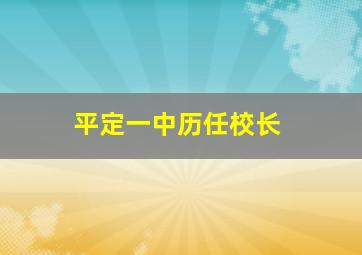 平定一中历任校长